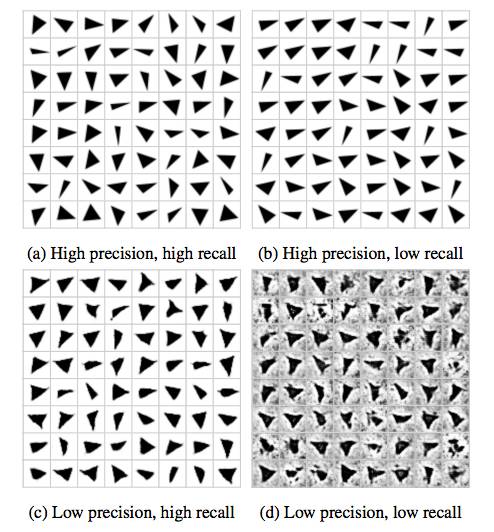 (a) High precision, high recall

(b) High precision, low recall

(c) Low precision, high recall

(d) Low precision, low recall